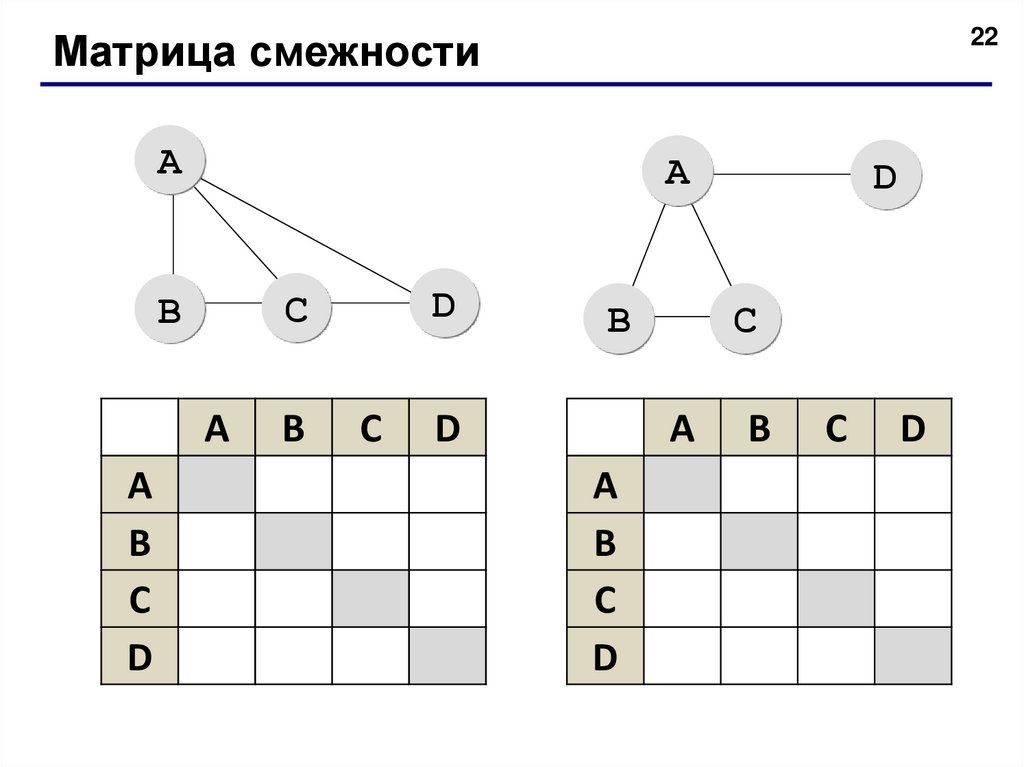 Матрица смежности

22

A

B C D

A D

B C

|  | A | B | C | D |
|---|---|---|---|---|
| A |  |  |  |  |
| B |  |  |  |  |
| C |  |  |  |  |
| D |  |  |  |  |

|  | A | B | C | D |
|---|---|---|---|---|
| A |  |  |  |  |
| B |  |  |  |  |
| C |  |  |  |  |
| D |  |  |  |  |